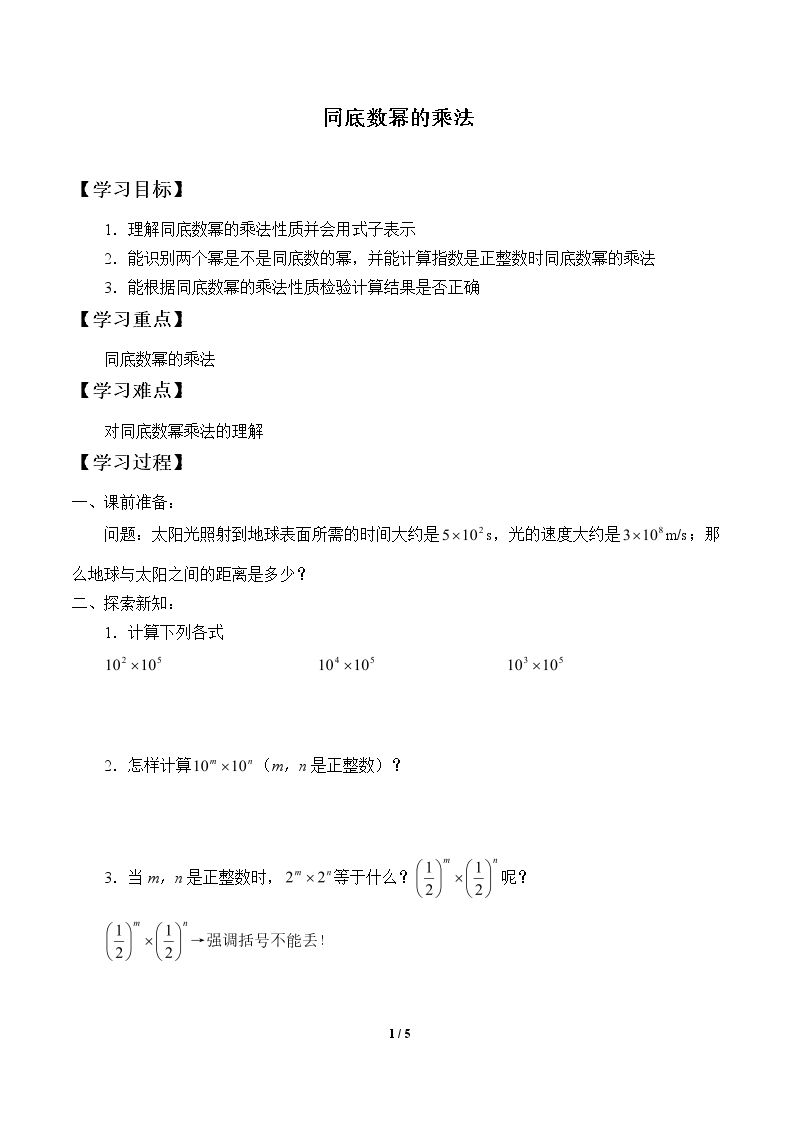 同底数幂的乘法

【学习目标】

1.理解同底数幂的乘法性质并会用式子表示

2.能识别两个幂是不是同底数的幂，并能计算指数是正整数时同底数幂的乘法

3.能根据同底数幂的乘法性质检验计算结果是否正确

【学习重点】

同底数幂的乘法

【学习难点】

对同底数幂乘法的理解

【学习过程】

一、课前准备：

问题：太阳光照射到地球表面所需的时间大约是$5\times10^2$s，光的速度大约是$3\times10^8$m/s；那么地球与太阳之间的距离是多少？

二、探索新知：

1.计算下列各式

$10^2\times10^5$ $10^4\times10^5$ $10^3\times10^5$

2.怎样计算$10^m\times10^n$（m，n是正整数）？

3.当m，n是正整数时，$2^m\times2^n$等于什么？$\left(\frac{1}{2}\right)^m\times\left(\frac{1}{2}\right)^n$呢？

$\left(\frac{1}{2}\right)^m\times\left(\frac{1}{2}\right)^n$→强调括号不能丢！

1 / 5